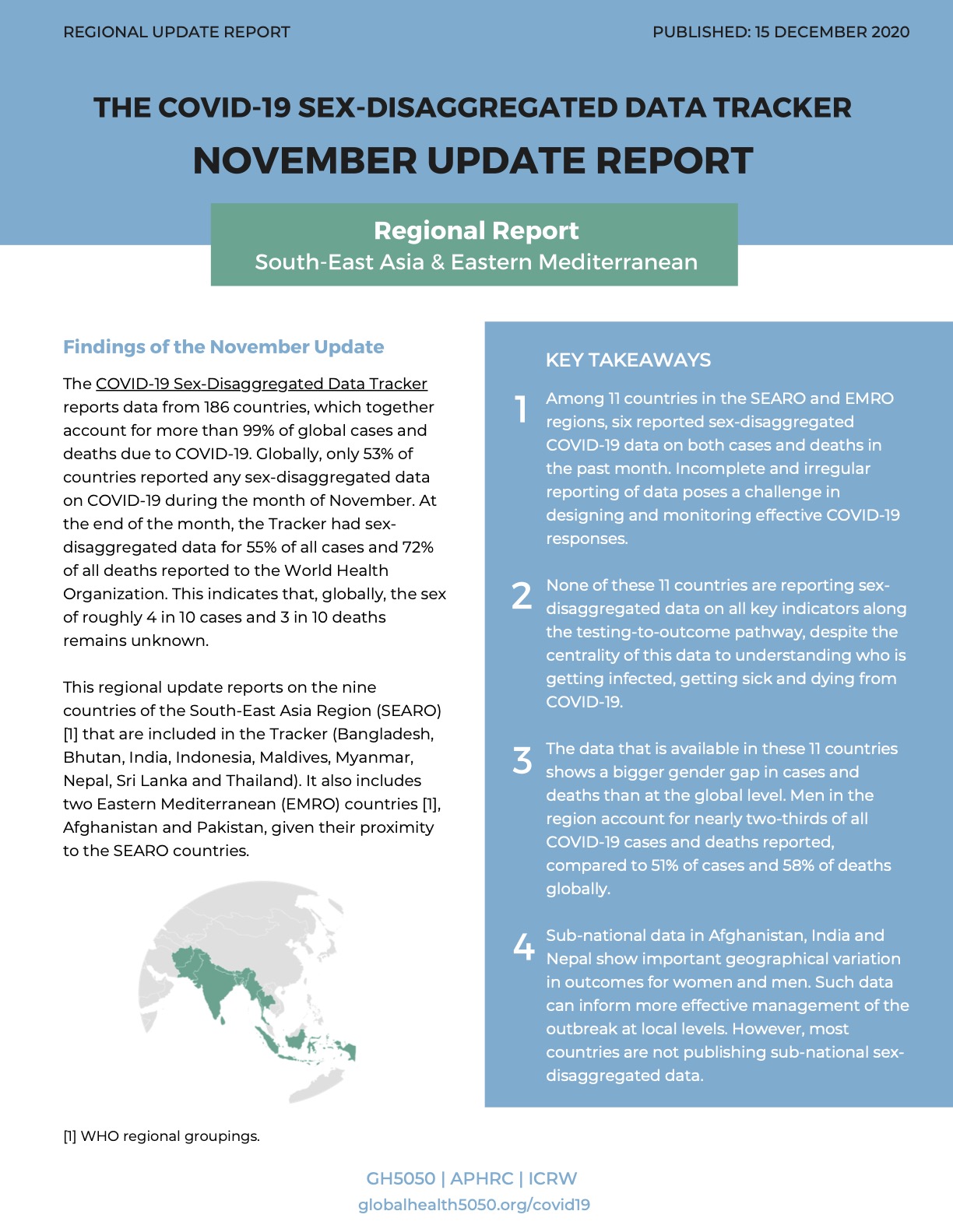 REGIONAL UPDATE REPORT

PUBLISHED: 15 DECEMBER 2020

THE COVID-19 SEX-DISAGGREGATED DATA TRACKER

NOVEMBER UPDATE REPORT

Regional Report
South-East Asia & Eastern Mediterranean

Findings of the November Update

The COVID-19 Sex-Disaggregated Data Tracker reports data from 186 countries, which together account for more than 99% of global cases and deaths due to COVID-19. Globally, only 53% of countries reported any sex-disaggregated data on COVID-19 during the month of November. At the end of the month, the Tracker had sex-disaggregated data for 55% of all cases and 72% of all deaths reported to the World Health Organization. This indicates that, globally, the sex of roughly 4 in 10 cases and 3 in 10 deaths remains unknown.

This regional update reports on the nine countries of the South-East Asia Region (SEARO) [1] that are included in the Tracker (Bangladesh, Bhutan, India, Indonesia, Maldives, Myanmar, Nepal, Sri Lanka and Thailand). It also includes two Eastern Mediterranean (EMRO) countries [1], Afghanistan and Pakistan, given their proximity to the SEARO countries.

[1] WHO regional groupings.

KEY TAKEAWAYS

1 Among 11 countries in the SEARO and EMRO regions, six reported sex-disaggregated COVID-19 data on both cases and deaths in the past month. Incomplete and irregular reporting of data poses a challenge in designing and monitoring effective COVID-19 responses.

2 None of these 11 countries are reporting sex-disaggregated data on all key indicators along the testing-to-outcome pathway, despite the centrality of this data to understanding who is getting infected, getting sick and dying from COVID-19.

3 The data that is available in these 11 countries shows a bigger gender gap in cases and deaths than at the global level. Men in the region account for nearly two-thirds of all COVID-19 cases and deaths reported, compared to 51% of cases and 58% of deaths globally.

4 Sub-national data in Afghanistan, India and Nepal show important geographical variation in outcomes for women and men. Such data can inform more effective management of the outbreak at local levels. However, most countries are not publishing sub-national sex-disaggregated data.

GH5050 | APHRC | ICRW
globalhealth5050.org/covid19